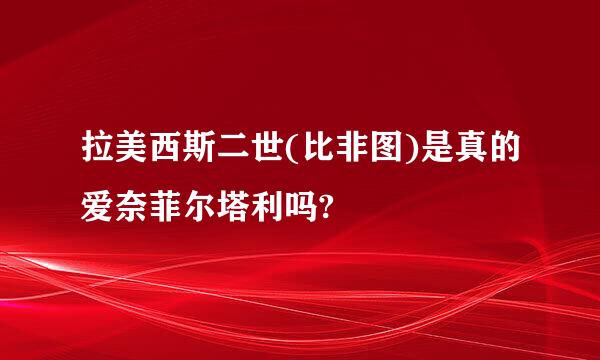 拉美西斯二世(比非图)是真的爱奈菲尔塔利吗?